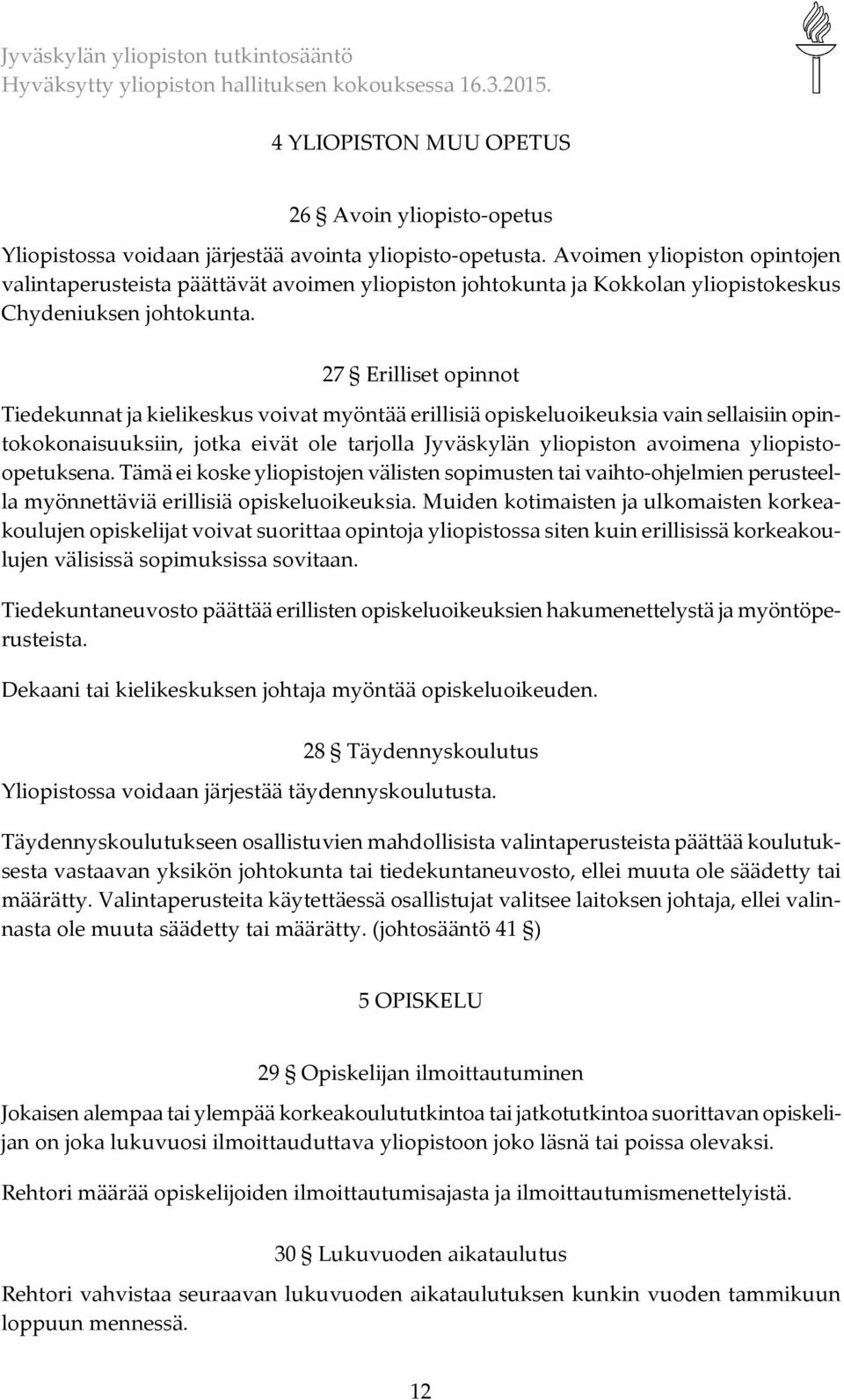 Jyväskylän yliopiston tutkintosääntö
Hyväksytty yliopiston hallituksen kokouksessa 16.3.2015.

4 YLIOPISTON MUU OPETUS

26 § Avoin yliopisto-opetus

Yliopistossa voidaan järjestää avointa yliopisto-opetusta. Avoimen yliopiston opintojen valintaperusteista päättävät avoimen yliopiston johtokunta ja Kokkolan yliopistokeskus Chydeniuksen johtokunta.

27 § Erilliset opinnot

Tiedekunnat ja kielikeskus voivat myöntää erillisiä opiskeluoikeuksia vain sellaisiin opintokokonaisuuksiin, jotka eivät ole tarjolla Jyväskylän yliopiston avoimena yliopisto-opetuksena. Tämä ei koske yliopistojen välisten sopimusten tai vaihto-ohjelmien perusteella myönnettäviä erillisiä opiskeluoikeuksia. Muiden kotimaisten ja ulkomaisten korkeakoulujen opiskelijat voivat suorittaa opintoja yliopistossa siten kuin erillisissä korkeakoulujen välisissä sopimuksissa sovitaan.

Tiedekuntaneuvosto päättää erillisten opiskeluoikeuksien hakumenettelystä ja myöntöperusteista.

Dekaani tai kielikeskuksen johtaja myöntää opiskeluoikeuden.

28 § Täydennyskoulutus

Yliopistossa voidaan järjestää täydennyskoulutusta.

Täydennyskoulutukseen osallistuvien mahdollisista valintaperusteista päättää koulutuksesta vastaavan yksikön johtokunta tai tiedekuntaneuvosto, ellei muuta ole säädetty tai määrätty. Valintaperusteita käytettäessä osallistujat valitsee laitoksen johtaja, ellei valinnasta ole muuta säädetty tai määrätty. (johtosääntö 41 §)

5 OPISKELU

29 § Opiskelijan ilmoittautuminen

Jokaisen alempaa tai ylempää korkeakoulututkintoa tai jatkotutkintoa suorittavan opiskelijan on joka lukuvuosi ilmoittauduttava yliopistoon joko läsnä tai poissa olevaksi.

Rehtori määrää opiskelijoiden ilmoittautumisajasta ja ilmoittautumismenettelyistä.

30 § Lukuvuoden aikataulutus

Rehtori vahvistaa seuraavan lukuvuoden aikataulutuksen kunkin vuoden tammikuun loppuun mennessä.

12